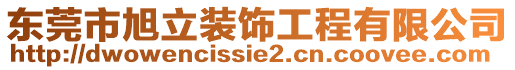 东莞市旭立装饰工程有限公司
http://dwowencissie2.cn.coovee.com